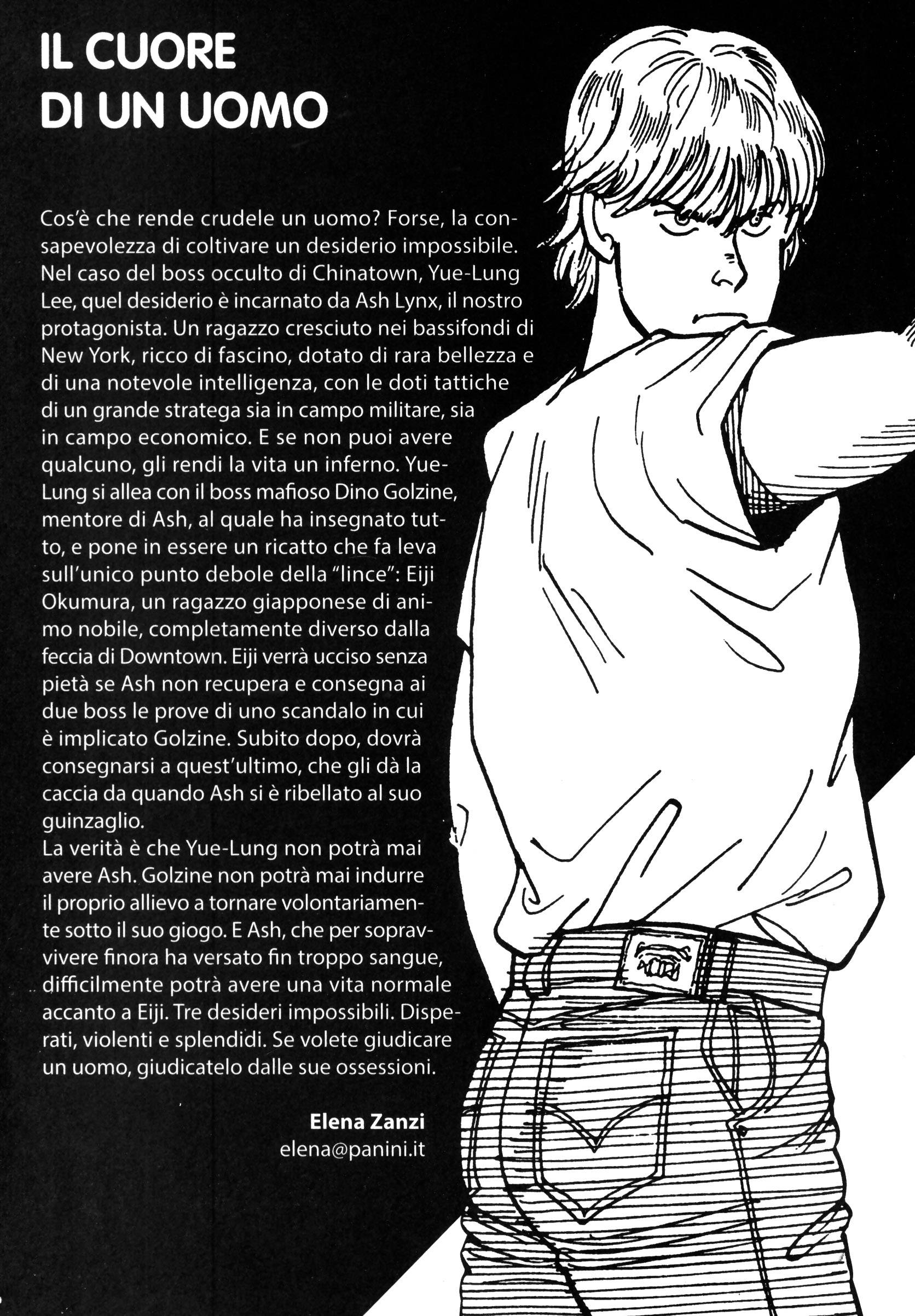 IL CUORE DI UN UOMO

Cos'è che rende crudele un uomo? Forse, la consapevolezza di coltivare un desiderio impossibile. Nel caso del boss occulto di Chinatown, Yue-Lung Lee, quel desiderio è incarnato da Ash Lynx, il nostro protagonista. Un ragazzo cresciuto nei bassifondi di New York, ricco di fascino, dotato di rara bellezza e di una notevole intelligenza, con le doti tattiche di un grande stratega sia in campo militare, sia in campo economico. E se non puoi avere qualcuno, gli rendi la vita un inferno. Yue-Lung si allea con il boss mafioso Dino Golzine, mentore di Ash, al quale ha insegnato tutto, e pone in essere un ricatto che fa leva sull'unico punto debole della "lince": Eiji Okumura, un ragazzo giapponese di animo nobile, completamente diverso dalla feccia di Downtown. Eiji verrà ucciso senza pietà se Ash non recupera e consegna ai due boss le prove di uno scandalo in cui è implicato Golzine. Subito dopo, dovrà consegnarsi a quest'ultimo, che gli dà la caccia da quando Ash si è ribellato al suo guinzaglio.
La verità è che Yue-Lung non potrà mai avere Ash. Golzine non potrà mai indurre il proprio allievo a tornare volontariamente sotto il suo giogo. E Ash, che per sopravvivere finora ha versato fin troppo sangue, difficilmente potrà avere una vita normale accanto a Eiji. Tre desideri impossibili. Disperati, violenti e splendidi. Se volete giudicare un uomo, giudicatelo dalle sue ossessioni.

Elena Zanzi
elena@panini.it